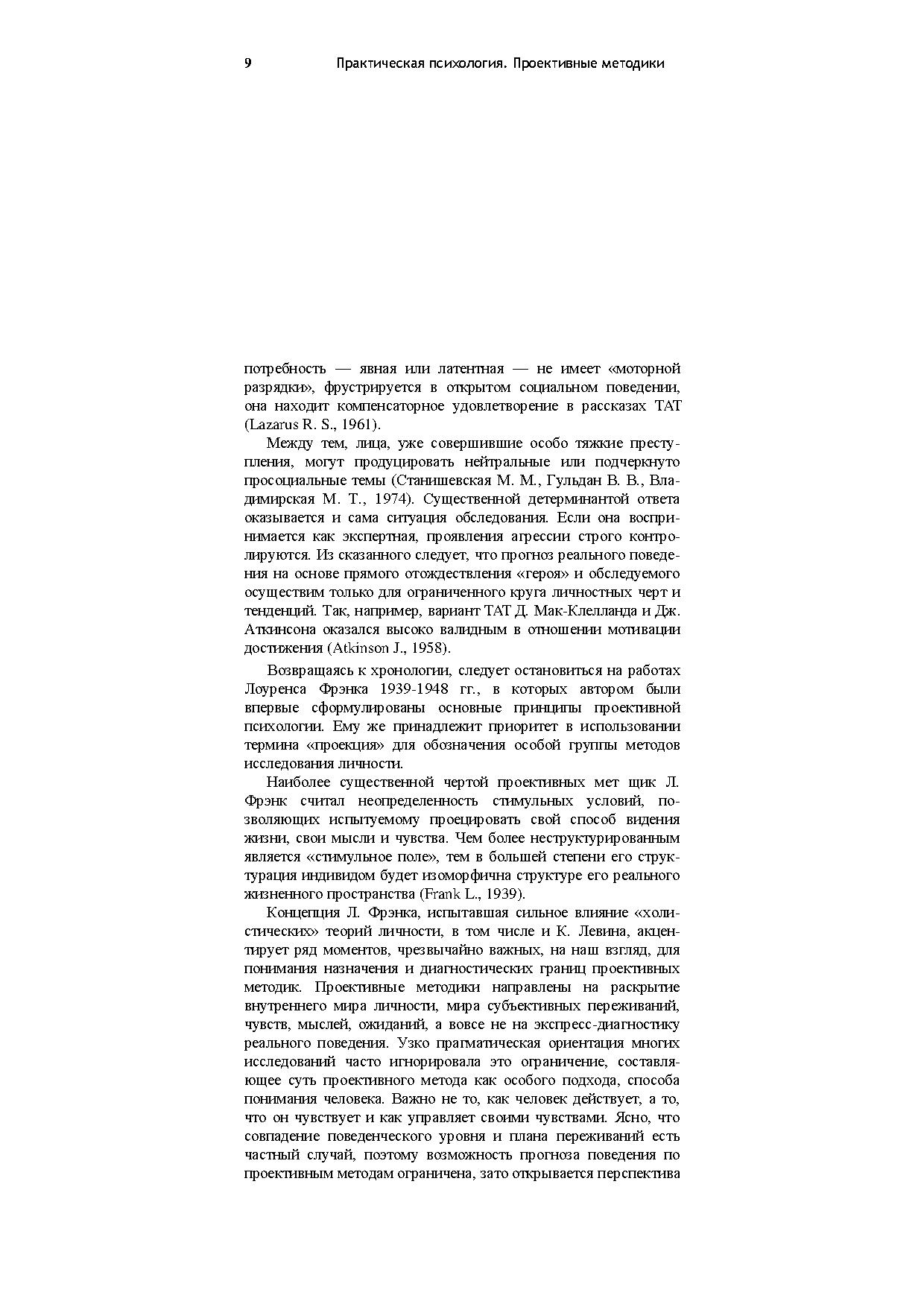 9 Практическая психология. Проективные методики

потребность — явная или латентная — не имеет «моторной разрядки», фрустрируется в открытом социальном поведении, она находит компенсаторное удовлетворение в рассказах ТАТ (Lazarus R. S., 1961).

Между тем, лица, уже совершившие особо тяжкие преступления, могут продуцировать нейтральные или подчеркнуто просоциальные темы (Станишевская М. М., Гульдан В. В., Владимирская М. Т., 1974). Существенной детерминантой ответа оказывается и сама ситуация обследования. Если она воспринимается как экспертная, проявления агрессии строго контролируются. Из сказанного следует, что прогноз реального поведения на основе прямого отождествления «героя» и обследуемого осуществим только для ограниченного круга личностных черт и тенденций. Так, например, вариант ТАТ Д. Мак-Клелланда и Дж. Аткинсона оказался высоко валидным в отношении мотивации достижения (Atkinson J., 1958).

Возвращаясь к хронологии, следует остановиться на работах Лоуренса Фрэнка 1939-1948 гг., в которых автором были впервые сформулированы основные принципы проективной психологии. Ему же принадлежит приоритет в использовании термина «проекция» для обозначения особой группы методов исследования личности.

Наиболее существенной чертой проективных мет щик Л. Фрэнк считал неопределенность стимульных условий, позволяющих испытуемому проецировать свой способ видения жизни, свои мысли и чувства. Чем более неструктурированным является «стимульное поле», тем в большей степени его структурация индивидом будет изоморфична структуре его реального жизненного пространства (Frank L., 1939).

Концепция Л. Фрэнка, испытавшая сильное влияние «холистических» теорий личности, в том числе и К. Левина, акцентирует ряд моментов, чрезвычайно важных, на наш взгляд, для понимания назначения и диагностических границ проективных методик. Проективные методики направлены на раскрытие внутреннего мира личности, мира субъективных переживаний, чувств, мыслей, ожиданий, а вовсе не на экспресс-диагностику реального поведения. Узко прагматическая ориентация многих исследований часто игнорировала это ограничение, составляющее суть проективного метода как особого подхода, способа понимания человека. Важно не то, как человек действует, а то, что он чувствует и как управляет своими чувствами. Ясно, что совпадение поведенческого уровня и плана переживаний есть частный случай, поэтому возможность прогноза поведения по проективным методам ограничена, зато открывается перспектива